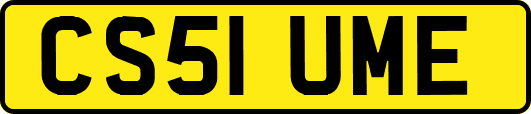 CS51 UME